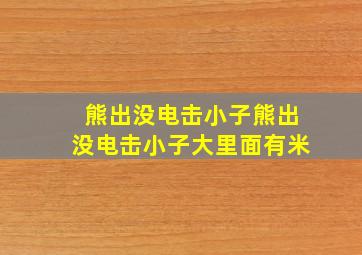 熊出没电击小子熊出没电击小子大里面有米